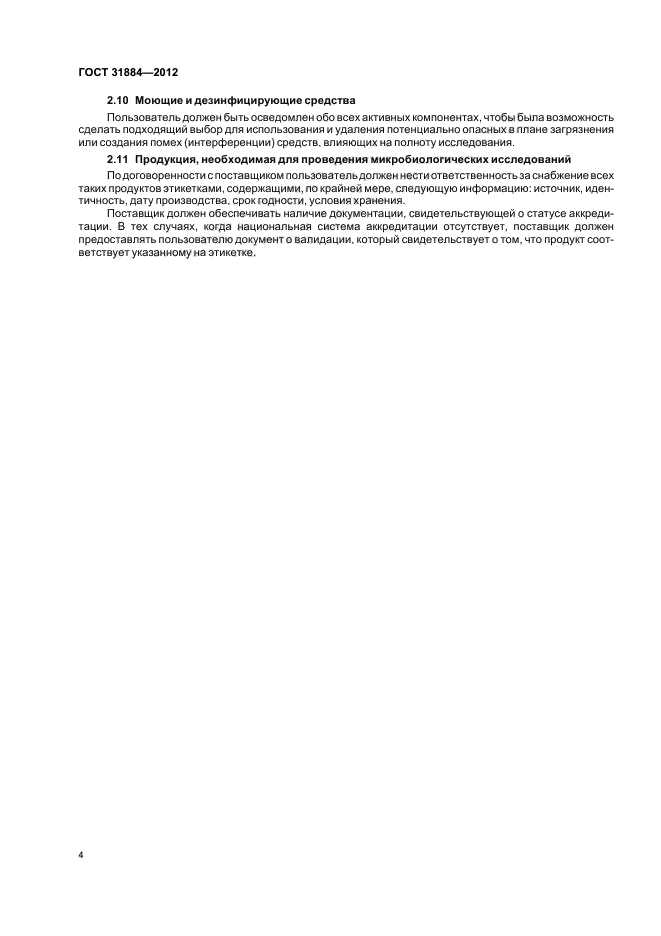 ГОСТ 31884—2012

2.10 Моющие и дезинфицирующие средства

Пользователь должен быть осведомлен обо всех активных компонентах, чтобы была возможность сделать подходящий выбор для использования и удаления потенциально опасных в плане загрязнения или создания помех (интерференции) средств, влияющих на полноту исследования.

2.11 Продукция, необходимая для проведения микробиологических исследований

По договоренности с поставщиком пользователь должен нести ответственность за снабжение всех таких продуктов этикетками, содержащими, по крайней мере, следующую информацию: источник, идентичность, дату производства, срок годности, условия хранения.

Поставщик должен обеспечивать наличие документации, свидетельствующей о статусе аккредитации. В тех случаях, когда национальная система аккредитации отсутствует, поставщик должен предоставлять пользователю документ о валидации, который свидетельствует о том, что продукт соответствует указанному на этикетке.

4